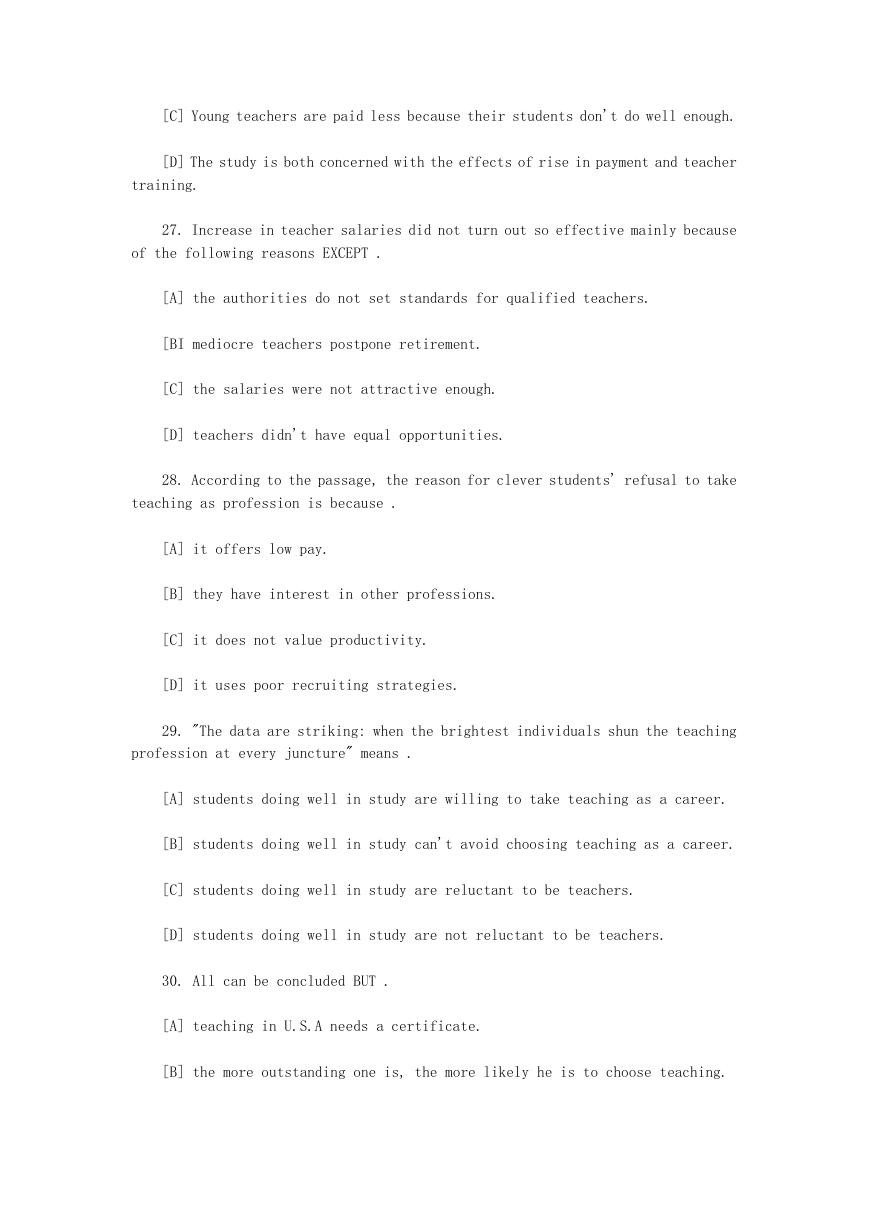 [C] Young teachers are paid less because their students don't do well enough.

[D] The study is both concerned with the effects of rise in payment and teacher training.

27. Increase in teacher salaries did not turn out so effective mainly because of the following reasons EXCEPT .

[A] the authorities do not set standards for qualified teachers.

[BI mediocre teachers postpone retirement.

[C] the salaries were not attractive enough.

[D] teachers didn't have equal opportunities.

28. According to the passage, the reason for clever students' refusal to take teaching as profession is because .

[A] it offers low pay.

[B] they have interest in other professions.

[C] it does not value productivity.

[D] it uses poor recruiting strategies.

29. "The data are striking: when the brightest individuals shun the teaching profession at every juncture" means .

[A] students doing well in study are willing to take teaching as a career.

[B] students doing well in study can't avoid choosing teaching as a career.

[C] students doing well in study are reluctant to be teachers.

[D] students doing well in study are not reluctant to be teachers.

30. All can be concluded BUT .

[A] teaching in U.S.A needs a certificate.

[B] the more outstanding one is, the more likely he is to choose teaching.